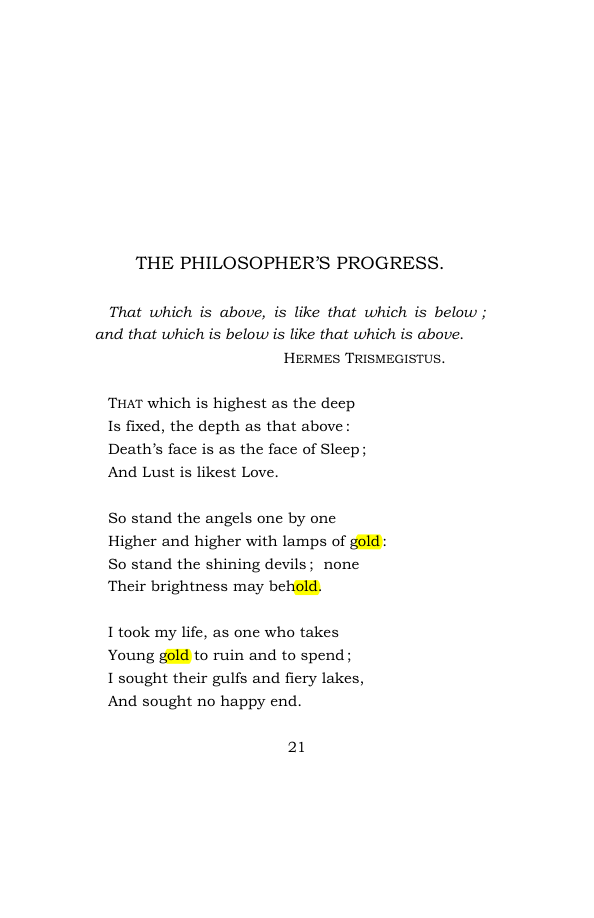 THE PHILOSOPHER'S PROGRESS.

That which is above, is like that which is below ; and that which is below is like that which is above.

HERMES TRISMEGISTUS.

THAT which is highest as the deep
Is fixed, the depth as that above :
Death's face is as the face of Sleep ;
And Lust is likest Love.

So stand the angels one by one
Higher and higher with lamps of gold :
So stand the shining devils ; none
Their brightness may behold.

I took my life, as one who takes
Young gold to ruin and to spend ;
I sought their gulfs and fiery lakes,
And sought no happy end.

21